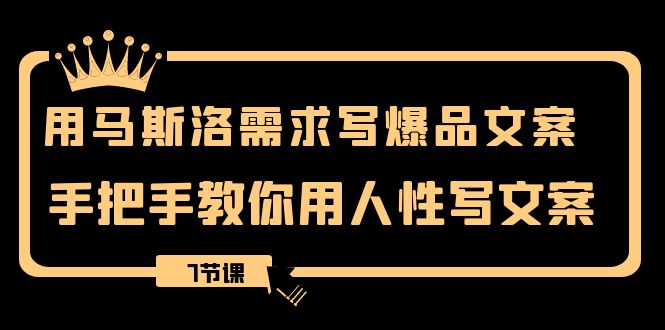 用马斯洛需求写爆品文案

手把手教你用人性写文案

7节课